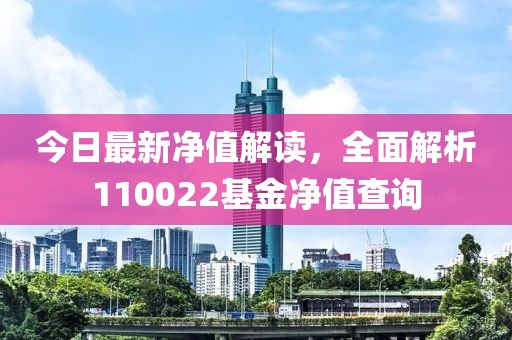 今日最新净值解读，全面解析110022基金净值查询